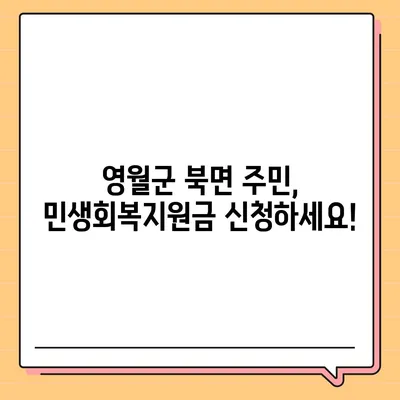 영월군 북면 주민,
민생회복지원금 신청하세요!